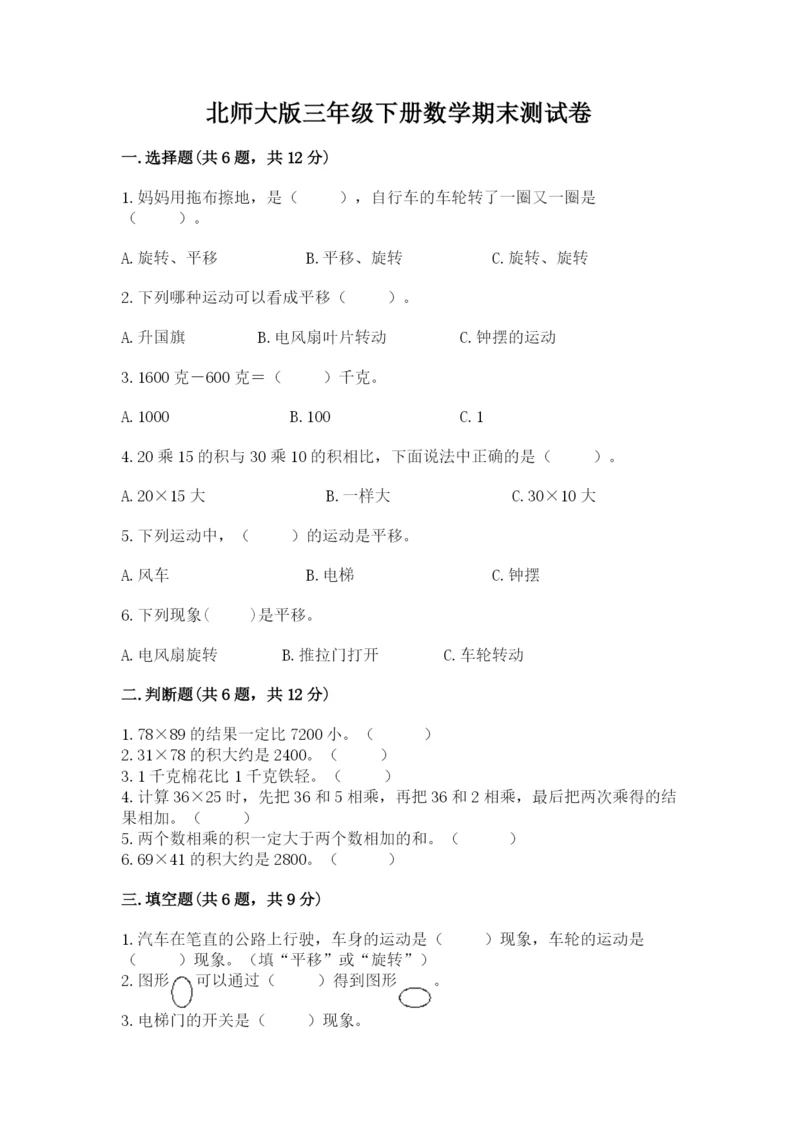 北师大版三年级下册数学期末测试卷

一.选择题(共6题，共12分)

1.妈妈用拖布擦地，是（　　），自行车的车轮转了一圈又一圈是（　　）。

A.旋转、平移　　B.平移、旋转　　C.旋转、旋转

2.下列哪种运动可以看成平移（　　）。

A.升国旗　　B.电风扇叶片转动　　C.钟摆的运动

3.1600克－600克＝（　　）千克。

A.1000　　B.100　　C.1

4.20乘15的积与30乘10的积相比，下面说法中正确的是（　　）。

A.20×15大　　B.一样大　　C.30×10大

5.下列运动中，（　　）的运动是平移。

A.风车　　B.电梯　　C.钟摆

6.下列现象(　　)是平移。

A.电风扇旋转　　B.推拉门打开　　C.车轮转动

二.判断题(共6题，共12分)

1.78×89的结果一定比7200小。（　　）
2.31×78的积大约是2400。（　　）
3.1千克棉花比1千克铁轻。（　　）
4.计算36×25时，先把36和5相乘，再把36和2相乘，最后把两次乘得的结果相加。（　　）
5.两个数相乘的积一定大于两个数相加的和。（　　）
6.69×41的积大约是2800。（　　）

三.填空题(共6题，共9分)

1.汽车在笔直的公路上行驶，车身的运动是（　　）现象，车轮的运动是（　　）现象。（填“平移”或“旋转”）
2.图形　可以通过（　　）得到图形　。
3.电梯门的开关是（　　）现象。